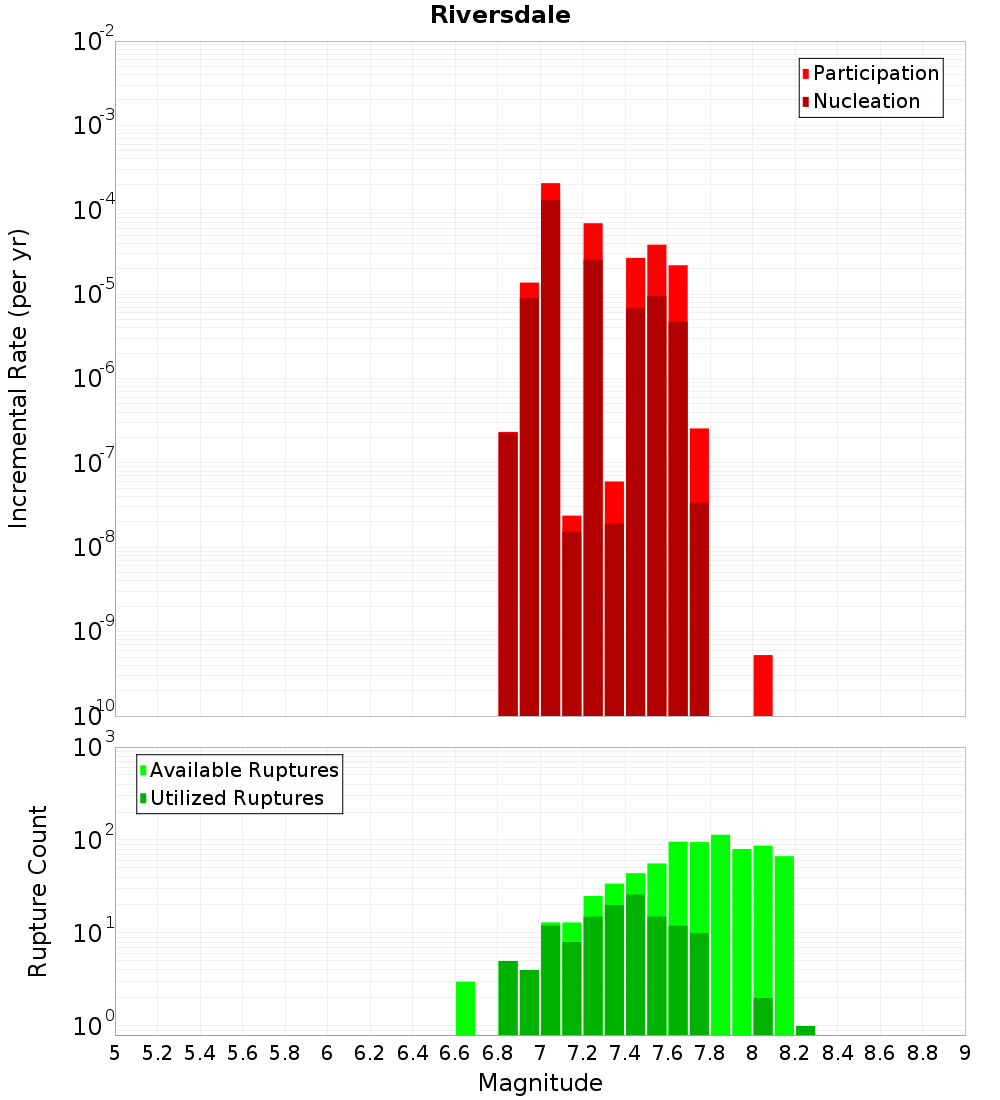 Riversdale

Participation
Nucleation

Incremental Rate (per yr)

$10^{-2}$
$10^{-3}$
$10^{-4}$
$10^{-5}$
$10^{-6}$
$10^{-7}$
$10^{-8}$
$10^{-9}$
$10^{-10}$

Available Ruptures
Utilized Ruptures

Rupture Count

$10^{3}$
$10^{2}$
$10^{1}$
$10^{0}$

5 5.2 5.4 5.6 5.8 6 6.2 6.4 6.6 6.8 7 7.2 7.4 7.6 7.8 8 8.2 8.4 8.6 8.8 9

Magnitude